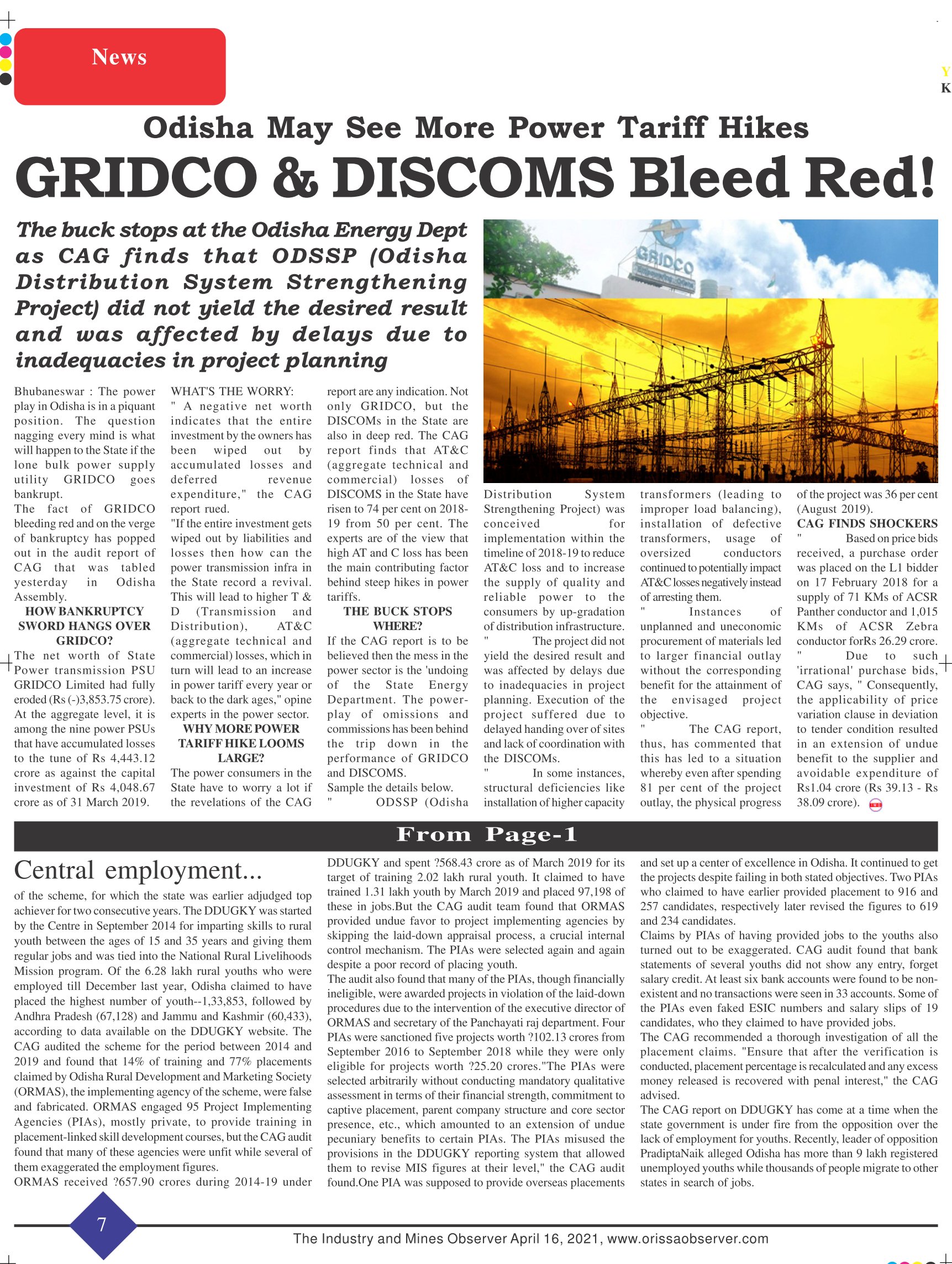 News

Y
K

Odisha May See More Power Tariff Hikes

GRIDCO & DISCOMS Bleed Red!

The buck stops at the Odisha Energy Dept as CAG finds that ODSSP (Odisha Distribution System Strengthening Project) did not yield the desired result and was affected by delays due to inadequacies in project planning

GRIDCO

Bhubaneswar : The power play in Odisha is in a piquant position. The question nagging every mind is what will happen to the State if the lone bulk power supply utility GRIDCO goes bankrupt.
The fact of GRIDCO bleeding red and on the verge of bankruptcy has popped out in the audit report of CAG that was tabled yesterday in Odisha Assembly.

HOW BANKRUPTCY SWORD HANGS OVER GRIDCO?

The net worth of State Power transmission PSU GRIDCO Limited had fully eroded (Rs (-)3,853.75 crore). At the aggregate level, it is among the nine power PSUs that have accumulated losses to the tune of Rs 4,443.12 crore as against the capital investment of Rs 4,048.67 crore as of 31 March 2019.

WHAT'S THE WORRY:
" A negative net worth indicates that the entire investment by the owners has been wiped out by accumulated losses and deferred revenue expenditure," the CAG report rued.
"If the entire investment gets wiped out by liabilities and losses then how can the power transmission infra in the State record a revival. This will lead to higher T & D (Transmission and Distribution), AT&C (aggregate technical and commercial) losses, which in turn will lead to an increase in power tariff every year or back to the dark ages," opine experts in the power sector.

WHY MORE POWER TARIFF HIKE LOOMS LARGE?

The power consumers in the State have to worry a lot if the revelations of the CAG report are any indication. Not only GRIDCO, but the DISCOMs in the State are also in deep red. The CAG report finds that AT&C (aggregate technical and commercial) losses of DISCOMS in the State have risen to 74 per cent on 2018-19 from 50 per cent. The experts are of the view that high AT and C loss has been the main contributing factor behind steep hikes in power tariffs.

THE BUCK STOPS WHERE?

If the CAG report is to be believed then the mess in the power sector is the 'undoing of the State Energy Department. The power-play of omissions and commissions has been behind the trip down in the performance of GRIDCO and DISCOMS.
Sample the details below.
" ODSSP (Odisha Distribution System Strengthening Project) was conceived for implementation within the timeline of 2018-19 to reduce AT&C loss and to increase the supply of quality and reliable power to the consumers by up-gradation of distribution infrastructure.
" The project did not yield the desired result and was affected by delays due to inadequacies in project planning. Execution of the project suffered due to delayed handing over of sites and lack of coordination with the DISCOMs.
" In some instances, structural deficiencies like installation of higher capacity transformers (leading to improper load balancing), installation of defective transformers, usage of oversized conductors continued to potentially impact AT&C losses negatively instead of arresting them.
" Instances of unplanned and uneconomic procurement of materials led to larger financial outlay without the corresponding benefit for the attainment of the envisaged project objective.
" The CAG report, thus, has commented that this has led to a situation whereby even after spending 81 per cent of the project outlay, the physical progress of the project was 36 per cent (August 2019).

CAG FINDS SHOCKERS
" Based on price bids received, a purchase order was placed on the L1 bidder on 17 February 2018 for a supply of 71 KMs of ACSR Panther conductor and 1,015 KMs of ACSR Zebra conductor forRs 26.29 crore.
" Due to such 'irrational' purchase bids, CAG says, " Consequently, the applicability of price variation clause in deviation to tender condition resulted in an extension of undue benefit to the supplier and avoidable expenditure of Rs1.04 crore (Rs 39.13 - Rs 38.09 crore).

From Page-1

Central employment...

of the scheme, for which the state was earlier adjudged top achiever for two consecutive years. The DDUGKY was started by the Centre in September 2014 for imparting skills to rural youth between the ages of 15 and 35 years and giving them regular jobs and was tied into the National Rural Livelihoods Mission program. Of the 6.28 lakh rural youths who were employed till December last year, Odisha claimed to have placed the highest number of youth--1,33,853, followed by Andhra Pradesh (67,128) and Jammu and Kashmir (60,433), according to data available on the DDUGKY website. The CAG audited the scheme for the period between 2014 and 2019 and found that 14% of training and 77% placements claimed by Odisha Rural Development and Marketing Society (ORMAS), the implementing agency of the scheme, were false and fabricated. ORMAS engaged 95 Project Implementing Agencies (PIAs), mostly private, to provide training in placement-linked skill development courses, but the CAG audit found that many of these agencies were unfit while several of them exaggerated the employment figures.
ORMAS received ?657.90 crores during 2014-19 under DDUGKY and spent ?568.43 crore as of March 2019 for its target of training 2.02 lakh rural youth. It claimed to have trained 1.31 lakh youth by March 2019 and placed 97,198 of these in jobs.But the CAG audit team found that ORMAS provided undue favor to project implementing agencies by skipping the laid-down appraisal process, a crucial internal control mechanism. The PIAs were selected again and again despite a poor record of placing youth.
The audit also found that many of the PIAs, though financially ineligible, were awarded projects in violation of the laid-down procedures due to the intervention of the executive director of ORMAS and secretary of the Panchayati raj department. Four PIAs were sanctioned five projects worth ?102.13 crores from September 2016 to September 2018 while they were only eligible for projects worth ?25.20 crores."The PIAs were selected arbitrarily without conducting mandatory qualitative assessment in terms of their financial strength, commitment to captive placement, parent company structure and core sector presence, etc., which amounted to an extension of undue pecuniary benefits to certain PIAs. The PIAs misused the provisions in the DDUGKY reporting system that allowed them to revise MIS figures at their level," the CAG audit found.One PIA was supposed to provide overseas placements and set up a center of excellence in Odisha. It continued to get the projects despite failing in both stated objectives. Two PIAs who claimed to have earlier provided placement to 916 and 257 candidates, respectively later revised the figures to 619 and 234 candidates.
Claims by PIAs of having provided jobs to the youths also turned out to be exaggerated. CAG audit found that bank statements of several youths did not show any entry, forget salary credit. At least six bank accounts were found to be non-existent and no transactions were seen in 33 accounts. Some of the PIAs even faked ESIC numbers and salary slips of 19 candidates, who they claimed to have provided jobs.
The CAG recommended a thorough investigation of all the placement claims. "Ensure that after the verification is conducted, placement percentage is recalculated and any excess money released is recovered with penal interest," the CAG advised.
The CAG report on DDUGKY has come at a time when the state government is under fire from the opposition over the lack of employment for youths. Recently, leader of opposition PradiptaNaik alleged Odisha has more than 9 lakh registered unemployed youths while thousands of people migrate to other states in search of jobs.

7

The Industry and Mines Observer April 16, 2021, www.orissaobserver.com